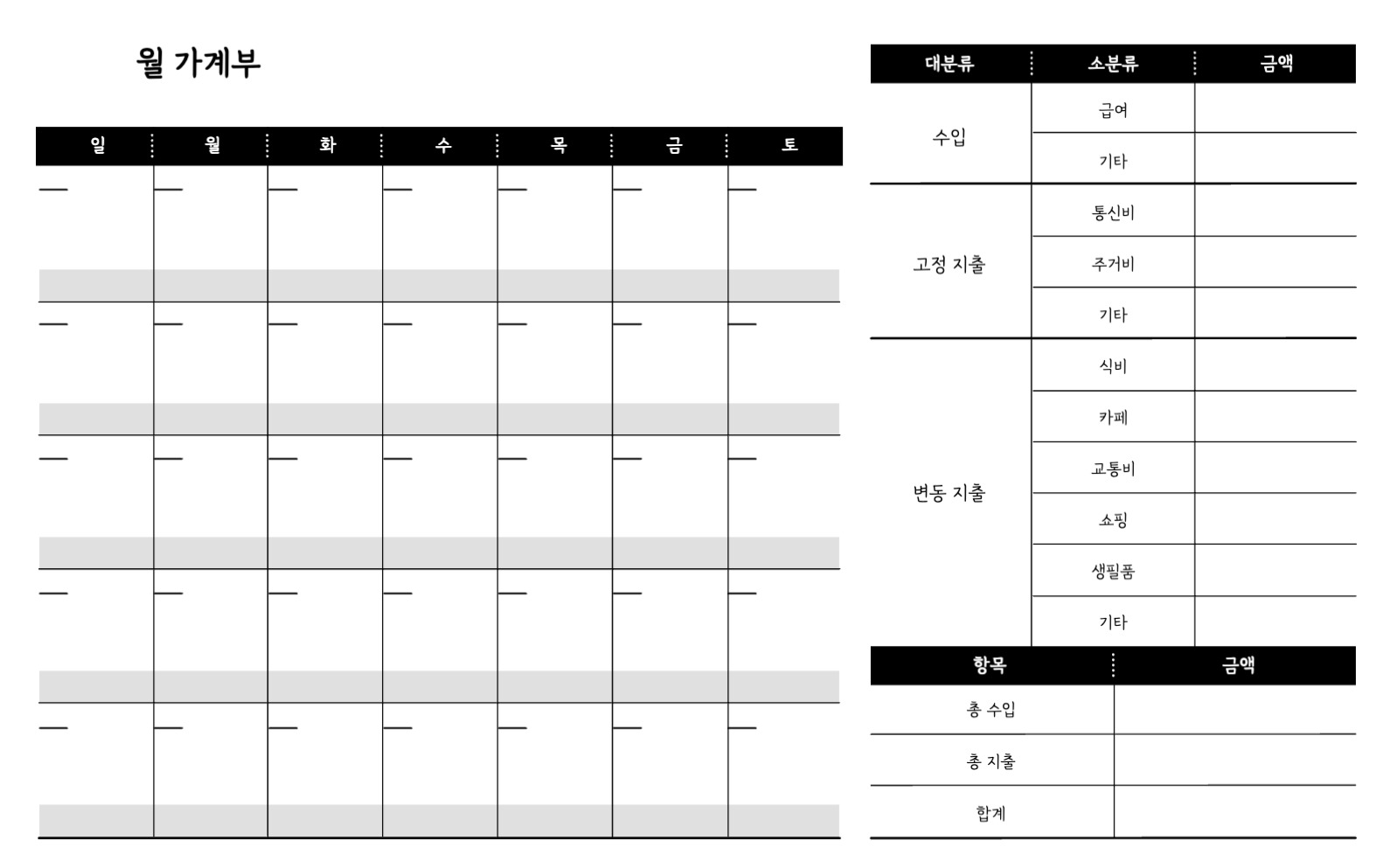 월 가계부

| 일 | 월 | 화 | 수 | 목 | 금 | 토 |
|---|---|---|---|---|---|---|
| | | | | | | |
| | | | | | | |
| | | | | | | |
| | | | | | | |
| | | | | | | |

| 대분류 | 소분류 | 금액 |
|---|---|---|
| 수입 | 급여 | |
| | 기타 | |
| 고정 지출 | 통신비 | |
| | 주거비 | |
| | 기타 | |
| 변동 지출 | 식비 | |
| | 카페 | |
| | 교통비 | |
| | 쇼핑 | |
| | 생필품 | |
| | 기타 | |

| 항목 | 금액 |
|---|---|
| 총 수입 | |
| 총 지출 | |
| 합계 | |